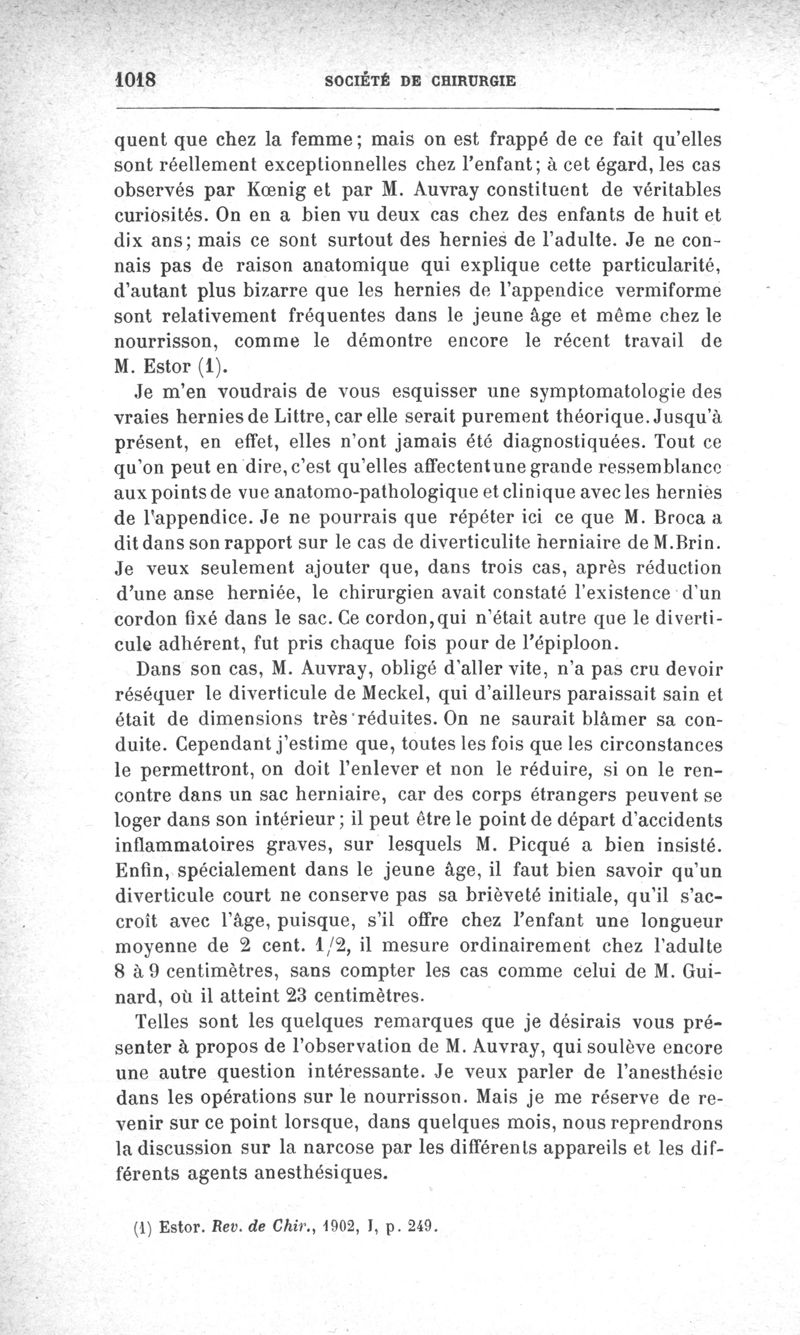 1018 SOCIÉTÉ DE CHIRURGIE

quent que chez la femme; mais on est frappé de ce fait qu'elles sont réellement exceptionnelles chez l'enfant; à cet égard, les cas observés par Kœnig et par M. Auvray constituent de véritables curiosités. On en a bien vu deux cas chez des enfants de huit et dix ans; mais ce sont surtout des hernies de l'adulte. Je ne connais pas de raison anatomique qui explique cette particularité, d'autant plus bizarre que les hernies de l'appendice vermiforme sont relativement fréquentes dans le jeune âge et même chez le nourrisson, comme le démontre encore le récent travail de M. Estor (1).

Je m'en voudrais de vous esquisser une symptomatologie des vraies hernies de Littre, car elle serait purement théorique. Jusqu'à présent, en effet, elles n'ont jamais été diagnostiquées. Tout ce qu'on peut en dire, c'est qu'elles affectent une grande ressemblance aux points de vue anatomo-pathologique et clinique avec les hernies de l'appendice. Je ne pourrais que répéter ici ce que M. Broca a dit dans son rapport sur le cas de diverticulite herniaire de M.Brin. Je veux seulement ajouter que, dans trois cas, après réduction d'une anse herniée, le chirurgien avait constaté l'existence d'un cordon fixé dans le sac. Ce cordon, qui n'était autre que le diverticule adhérent, fut pris chaque fois pour de l'épiploon.

Dans son cas, M. Auvray, obligé d'aller vite, n'a pas cru devoir réséquer le diverticule de Meckel, qui d'ailleurs paraissait sain et était de dimensions très réduites. On ne saurait blâmer sa conduite. Cependant j'estime que, toutes les fois que les circonstances le permettront, on doit l'enlever et non le réduire, si on le rencontre dans un sac herniaire, car des corps étrangers peuvent se loger dans son intérieur; il peut être le point de départ d'accidents inflammatoires graves, sur lesquels M. Picqué a bien insisté. Enfin, spécialement dans le jeune âge, il faut bien savoir qu'un diverticule court ne conserve pas sa brièveté initiale, qu'il s'accroît avec l'âge, puisque, s'il offre chez l'enfant une longueur moyenne de 2 cent. 1/2, il mesure ordinairement chez l'adulte 8 à 9 centimètres, sans compter les cas comme celui de M. Guinard, où il atteint 23 centimètres.

Telles sont les quelques remarques que je désirais vous présenter à propos de l'observation de M. Auvray, qui soulève encore une autre question intéressante. Je veux parler de l'anesthésie dans les opérations sur le nourrisson. Mais je me réserve de revenir sur ce point lorsque, dans quelques mois, nous reprendrons la discussion sur la narcose par les différents appareils et les différents agents anesthésiques.

(1) Estor. Rev. de Chir., 1902, I, p. 249.